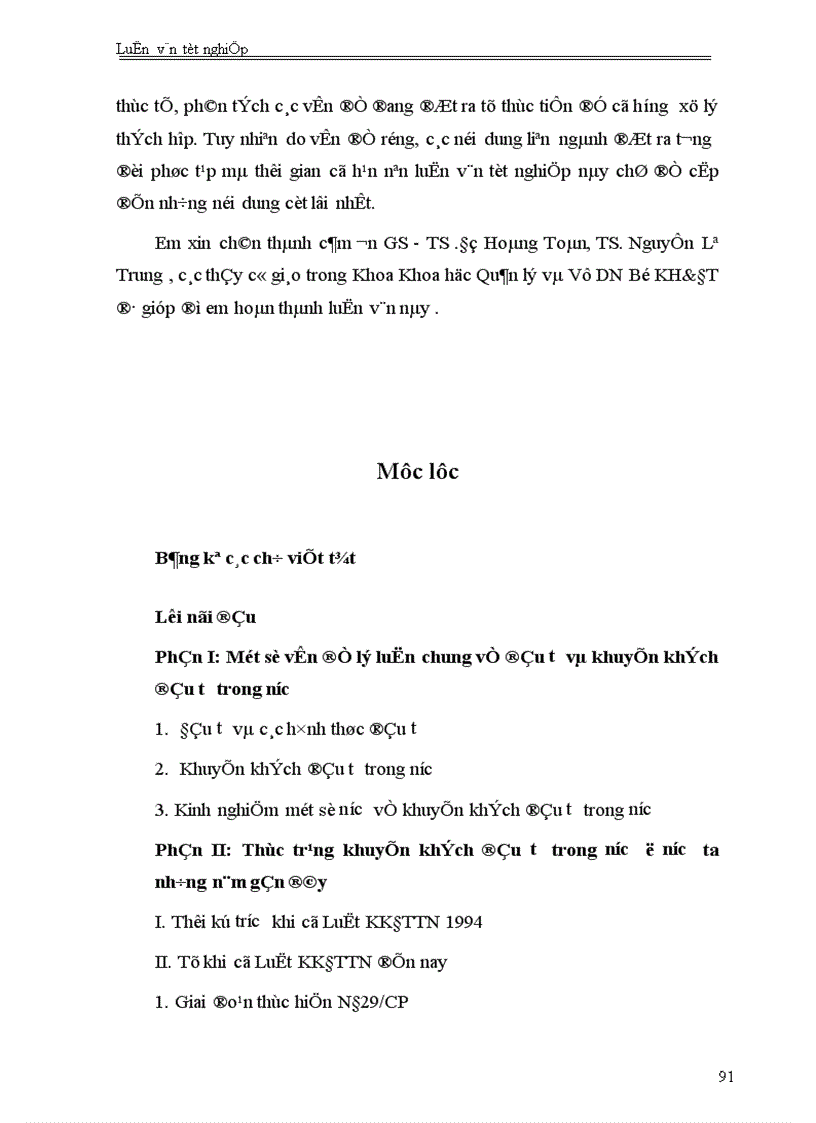 LuËn v¨n tèt nghiÖp

thùc tÕ, ph©n tÝch c¸c vÊn ®Ò ®ang ®Æt ra tõ thùc tiÔn ®Ó cã h­íng xö lý thÝch hîp. Tuy nhiªn do vÊn ®Ò réng, c¸c néi dung liªn ngµnh ®Æt ra t­¬ng ®èi phøc t¹p mµ thêi gian cã h¹n nªn luËn v¨n tèt nghiÖp nµy chØ ®Ò cËp ®Õn nh÷ng néi dung cèt lâi nhÊt.

Em xin ch©n thµnh c¶m ¬n GS - TS .§ç Hoµng Toµn, TS. NguyÔn Lª Trung , c¸c thÇy c« gi¸o trong Khoa Khoa häc Qu¶n lý vµ Vô DN Bé KH&§T ®· gióp ®ì em hoµn thµnh luËn v¨n nµy .

Môc lôc

B¶ng kª c¸c ch÷ viÕt t¾t

Lêi nãi ®Çu

PhÇn I: Mét sè vÊn ®Ò lý luËn chung vÒ ®Çu t­ vµ khuyÕn khÝch ®Çu t­ trong n­íc

1. §Çu t­ vµ c¸c h×nh thøc ®Çu t­

2. KhuyÕn khÝch ®Çu t­ trong n­íc

3. Kinh nghiÖm mét sè n­íc vÒ khuyÕn khÝch ®Çu t­ trong n­íc

PhÇn II: Thùc tr¹ng khuyÕn khÝch ®Çu t­ trong n­íc ë n­íc ta nh÷ng n¨m gÇn ®©y

I. Thêi kú tr­íc khi cã LuËt KK§TTN 1994

II. Tõ khi cã LuËt KK§TTN ®Õn nay

1. Giai ®o¹n thùc hiÖn N§29/CP

91